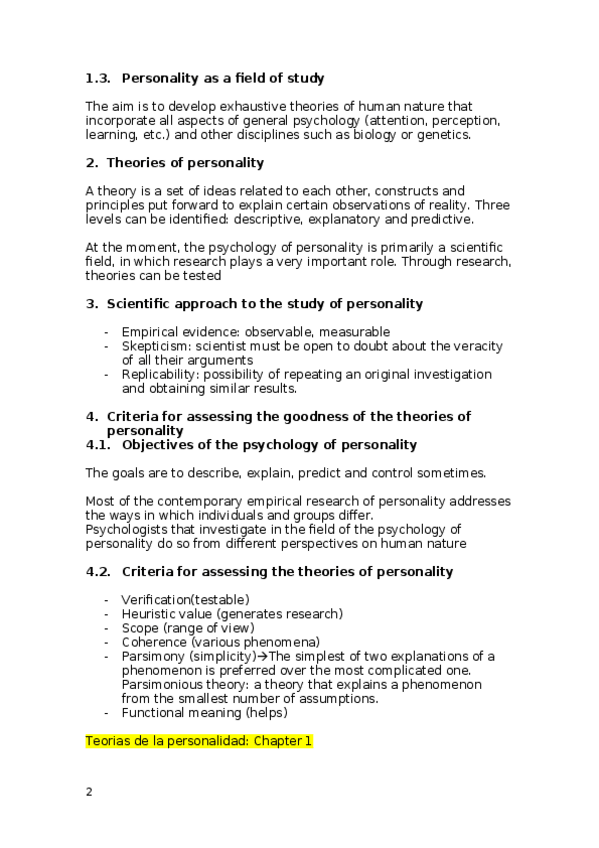 1.3. Personality as a field of study

The aim is to develop exhaustive theories of human nature that incorporate all aspects of general psychology (attention, perception, learning, etc.) and other disciplines such as biology or genetics.

2. Theories of personality

A theory is a set of ideas related to each other, constructs and principles put forward to explain certain observations of reality. Three levels can be identified: descriptive, explanatory and predictive.

At the moment, the psychology of personality is primarily a scientific field, in which research plays a very important role. Through research, theories can be tested

3. Scientific approach to the study of personality

- Empirical evidence: observable, measurable
- Skepticism: scientist must be open to doubt about the veracity of all their arguments
- Replicability: possibility of repeating an original investigation and obtaining similar results.

4. Criteria for assessing the goodness of the theories of personality
4.1. Objectives of the psychology of personality

The goals are to describe, explain, predict and control sometimes.

Most of the contemporary empirical research of personality addresses the ways in which individuals and groups differ.
Psychologists that investigate in the field of the psychology of personality do so from different perspectives on human nature

4.2. Criteria for assessing the theories of personality

- Verification(testable)
- Heuristic value (generates research)
- Scope (range of view)
- Coherence (various phenomena)
- Parsimony (simplicity)→The simplest of two explanations of a phenomenon is preferred over the most complicated one. Parsimonious theory: a theory that explains a phenomenon from the smallest number of assumptions.
- Functional meaning (helps)

Teorias de la personalidad: Chapter 1

2